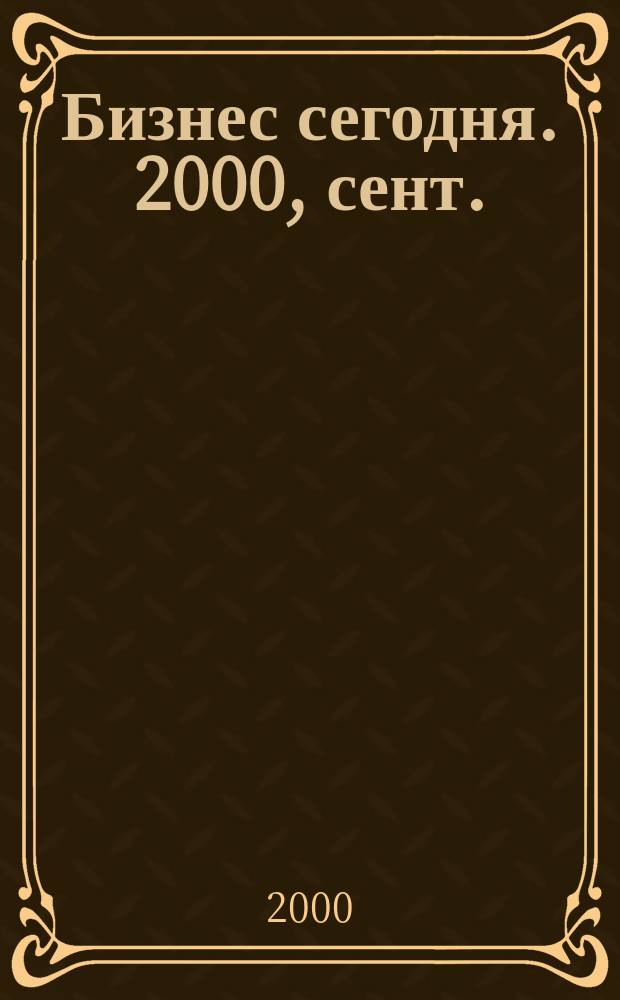 Бизнес сегодня. 2000, сент.

2000